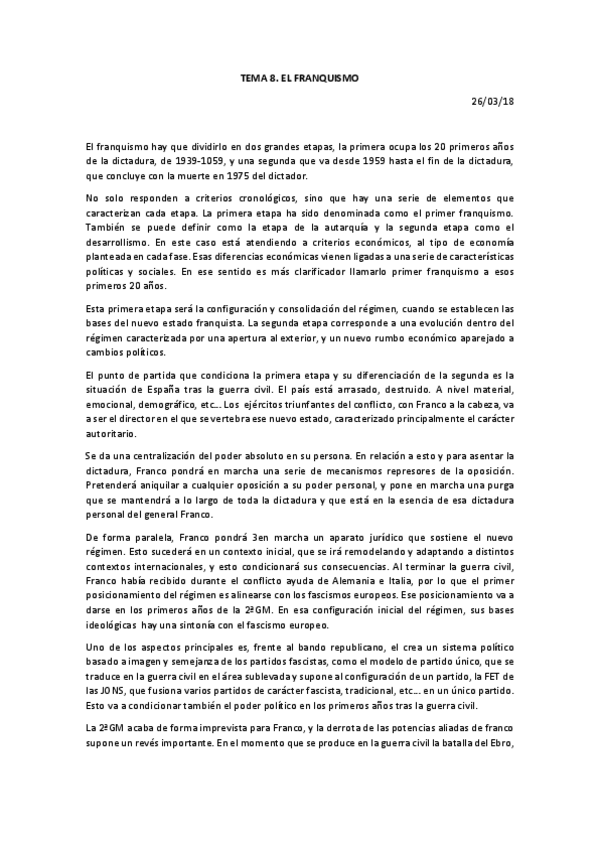 TEMA 8. EL FRANQUISMO

26/03/18

El franquismo hay que dividirlo en dos grandes etapas, la primera ocupa los 20 primeros años de la dictadura, de 1939-1059, y una segunda que va desde 1959 hasta el fin de la dictadura, que concluye con la muerte en 1975 del dictador.

No solo responden a criterios cronológicos, sino que hay una serie de elementos que caracterizan cada etapa. La primera etapa ha sido denominada como el primer franquismo. También se puede definir como la etapa de la autarquía y la segunda etapa como el desarrollismo. En este caso está atendiendo a criterios económicos, al tipo de economía planteada en cada fase. Esas diferencias económicas vienen ligadas a una serie de características políticas y sociales. En ese sentido es más clarificador llamarlo primer franquismo a esos primeros 20 años.

Esta primera etapa será la configuración y consolidación del régimen, cuando se establecen las bases del nuevo estado franquista. La segunda etapa corresponde a una evolución dentro del régimen caracterizada por una apertura al exterior, y un nuevo rumbo económico aparejado a cambios políticos.

El punto de partida que condiciona la primera etapa y su diferenciación de la segunda es la situación de España tras la guerra civil. El país está arrasado, destruido. A nivel material, emocional, demográfico, etc... Los ejércitos triunfantes del conflicto, con Franco a la cabeza, va a ser el director en el que se vertebra ese nuevo estado, caracterizado principalmente el carácter autoritario.

Se da una centralización del poder absoluto en su persona. En relación a esto y para asentar la dictadura, Franco pondrá en marcha una serie de mecanismos represores de la oposición. Pretenderá aniquilar a cualquier oposición a su poder personal, y pone en marcha una purga que se mantendrá a lo largo de toda la dictadura y que está en la esencia de esa dictadura personal del general Franco.

De forma paralela, Franco pondrá 3en marcha un aparato jurídico que sostiene el nuevo régimen. Esto sucederá en un contexto inicial, que se irá remodelando y adaptando a distintos contextos internacionales, y esto condicionará sus consecuencias. Al terminar la guerra civil, Franco había recibido durante el conflicto ayuda de Alemania e Italia, por lo que el primer posicionamiento del régimen es alinearse con los fascismos europeos. Ese posicionamiento va a darse en los primeros años de la 2ªGM. En esa configuración inicial del régimen, sus bases ideológicas hay una sintonía con el fascismo europeo.

Uno de los aspectos principales es, frente al bando republicano, el crea un sistema político basado a imagen y semejanza de los partidos fascistas, como el modelo de partido único, que se traduce en la guerra civil en el área sublevada y supone al configuración de un partido, la FET de las JONS, que fusiona varios partidos de carácter fascista, tradicional, etc... en un único partido. Esto va a condicionar también el poder político en los primeros años tras la guerra civil.

La 2ªGM acaba de forma imprevista para Franco, y la derrota de las potencias aliadas de Franco supone un revés importante. En el momento que se produce en la guerra civil la batalla del Ebro,